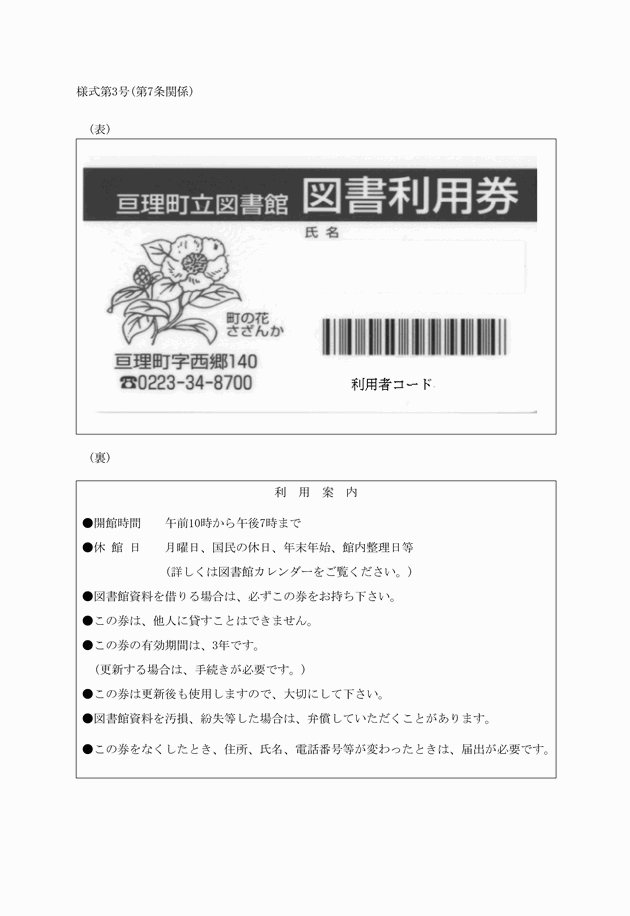 様式第3号(第7条関係)

(表)

亘理町立図書館 図書利用券

氏名

町の花 さざんか

亘理町字西郷140
☎0223-34-8700

利用者コード

(裏)

利 用 案 内

●開館時間　午前10時から午後7時まで

●休 館 日　月曜日、国民の休日、年末年始、館内整理日等
(詳しくは図書館カレンダーをご覧ください。)

●図書館資料を借りる場合は、必ずこの券をお持ち下さい。

●この券は、他人に貸すことはできません。

●この券の有効期間は、3年です。
(更新する場合は、手続きが必要です。)

●この券は更新後も使用しますので、大切にして下さい。

●図書館資料を汚損、紛失等した場合は、弁償していただくことがあります。

●この券をなくしたとき、住所、氏名、電話番号等が変わったときは、届出が必要です。